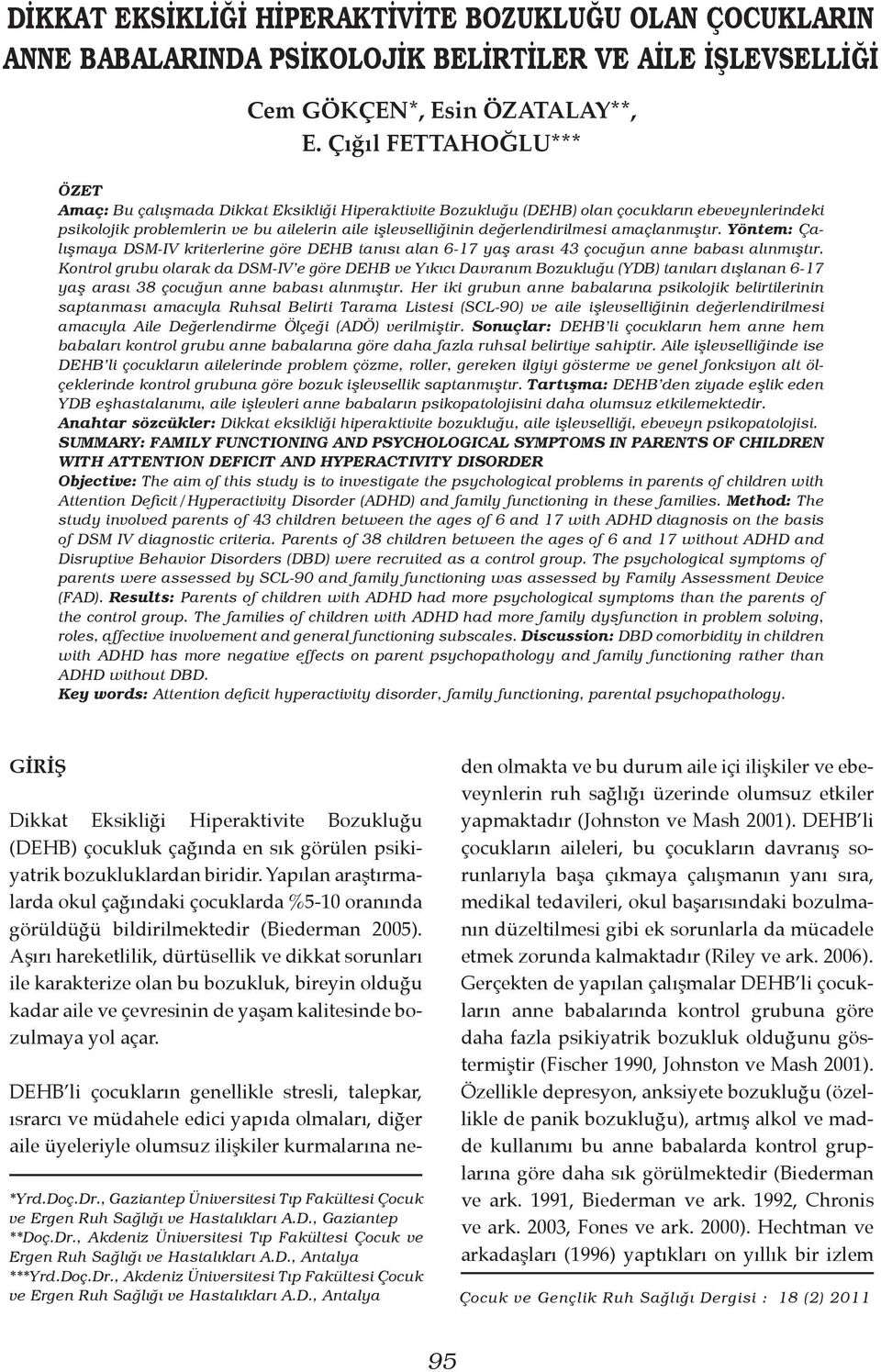 DİKKAT EKSİKLİĞİ HİPERAKTİVİTE BOZUKLUĞU OLAN ÇOCUKLARIN ANNE BABALARINDA PSİKOLOJİK BELİRTİLER VE AİLE İŞLEVSELLİĞİ

Cem GÖKÇEN*, Esin ÖZATALAY**, E. Çığıl FETTAHOĞLU***

ÖZET

Amaç: Bu çalışmada Dikkat Eksikliği Hiperaktivite Bozukluğu (DEHB) olan çocukların ebeveynlerindeki psikolojik problemlerin ve bu ailelerin aile işlevselliğinin değerlendirilmesi amaçlanmıştır. Yöntem: Çalışmaya DSM-IV kriterlerine göre DEHB tanısı alan 6-17 yaş arası 43 çocuğun anne babası alınmıştır. Kontrol grubu olarak da DSM-IV'e göre DEHB ve Yıkıcı Davranım Bozukluğu (YDB) tanıları dışlanan 6-17 yaş arası 38 çocuğun anne babası alınmıştır. Her iki grubun anne babalarına psikolojik belirtilerinin saptanması amacıyla Ruhsal Belirti Tarama Listesi (SCL-90) ve aile işlevselliğinin değerlendirilmesi amacıyla Aile Değerlendirme Ölçeği (ADÖ) verilmiştir. Sonuçlar: DEHB'li çocukların hem anne hem babaları kontrol grubu anne babalarına göre daha fazla ruhsal belirtiye sahiptir. Aile işlevselliğinde ise DEHB'li çocukların ailelerinde problem çözme, roller, gereken ilgiyi gösterme ve genel fonksiyon alt ölçeklerinde kontrol grubuna göre bozuk işlevsellik saptanmıştır. Tartışma: DEHB'den ziyade eşlik eden YDB eşhastalanımı, aile işlevleri anne babaların psikopatolojisini daha olumsuz etkilemektedir.

Anahtar sözcükler: Dikkat eksikliği hiperaktivite bozukluğu, aile işlevselliği, ebeveyn psikopatolojisi.

SUMMARY: FAMILY FUNCTIONING AND PSYCHOLOGICAL SYMPTOMS IN PARENTS OF CHILDREN WITH ATTENTION DEFICIT AND HYPERACTIVITY DISORDER

Objective: The aim of this study is to investigate the psychological problems in parents of children with Attention Deficit/Hyperactivity Disorder (ADHD) and family functioning in these families. Method: The study involved parents of 43 children between the ages of 6 and 17 with ADHD diagnosis on the basis of DSM IV diagnostic criteria. Parents of 38 children between the ages of 6 and 17 without ADHD and Disruptive Behavior Disorders (DBD) were recruited as a control group. The psychological symptoms of parents were assessed by SCL-90 and family functioning was assessed by Family Assessment Device (FAD). Results: Parents of children with ADHD had more psychological symptoms than the parents of the control group. The families of children with ADHD had more family dysfunction in problem solving, roles, affective involvement and general functioning subscales. Discussion: DBD comorbidity in children with ADHD has more negative effects on parent psychopathology and family functioning rather than ADHD without DBD.

Key words: Attention deficit hyperactivity disorder, family functioning, parental psychopathology.

GİRİŞ

Dikkat Eksikliği Hiperaktivite Bozukluğu (DEHB) çocukluk çağında en sık görülen psikiyatrik bozukluklardan biridir. Yapılan araştırmalarda okul çağındaki çocuklarda %5-10 oranında görüldüğü bildirilmektedir (Biederman 2005). Aşırı hareketlilik, dürtüsellik ve dikkat sorunları ile karakterize olan bu bozukluk, bireyin olduğu kadar aile ve çevresinin de yaşam kalitesinde bozulmaya yol açar.

DEHB'li çocukların genellikle stresli, talepkar, ısrarcı ve müdahele edici yapıda olmaları, diğer aile üyeleriyle olumsuz ilişkiler kurmalarına neden olmakta ve bu durum aile içi ilişkiler ve ebeveynlerin ruh sağlığı üzerinde olumsuz etkiler yapmaktadır (Johnston ve Mash 2001). DEHB'li çocukların aileleri, bu çocukların davranış sorunlarıyla başa çıkmaya çalışmanın yanı sıra, medikal tedavileri, okul başarısındaki bozulmanın düzeltilmesi gibi ek sorunlarla da mücadele etmek zorunda kalmaktadır (Riley ve ark. 2006). Gerçekten de yapılan çalışmalar DEHB'li çocukların anne babalarında kontrol grubuna göre daha fazla psikiyatrik bozukluk olduğunu göstermiştir (Fischer 1990, Johnston ve Mash 2001). Özellikle depresyon, anksiyete bozukluğu (özellikle de panik bozukluğu), artmış alkol ve madde kullanımı bu anne babalarda kontrol gruplarına göre daha sık görülmektedir (Biederman ve ark. 1991, Biederman ve ark. 1992, Chronis ve ark. 2003, Fones ve ark. 2000). Hechtman ve arkadaşları (1996) yaptıkları on yıllık bir izlem

*Yrd.Doç.Dr., Gaziantep Üniversitesi Tıp Fakültesi Çocuk ve Ergen Ruh Sağlığı ve Hastalıkları A.D., Gaziantep
**Doç.Dr., Akdeniz Üniversitesi Tıp Fakültesi Çocuk ve Ergen Ruh Sağlığı ve Hastalıkları A.D., Antalya
***Yrd.Doç.Dr., Akdeniz Üniversitesi Tıp Fakültesi Çocuk ve Ergen Ruh Sağlığı ve Hastalıkları A.D., Antalya

Çocuk ve Gençlik Ruh Sağlığı Dergisi : 18 (2) 2011

95